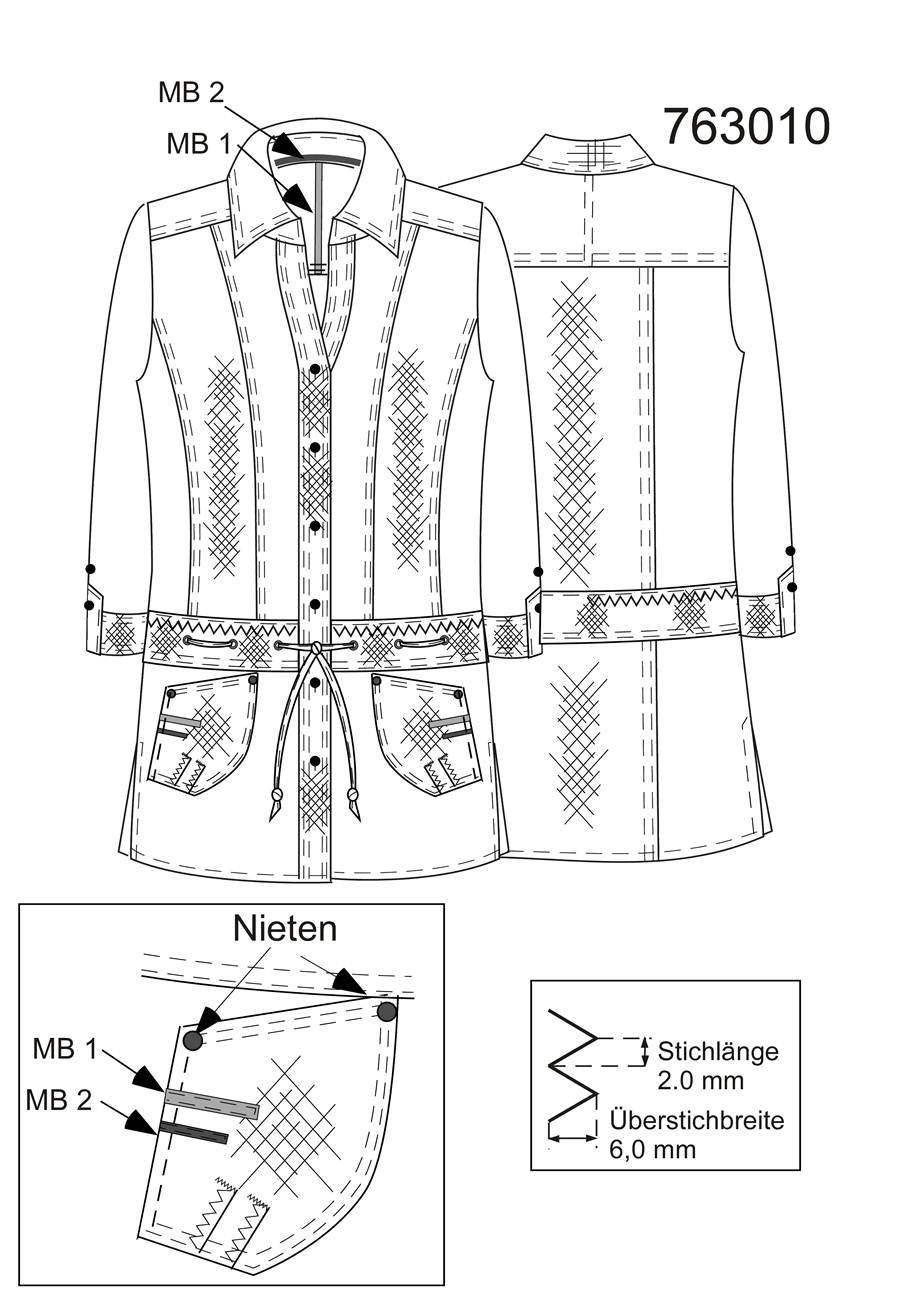 MB 2

MB 1

763010

Nieten

MB 1

MB 2

Stichlänge 2.0 mm

Überstichbreite 6,0 mm